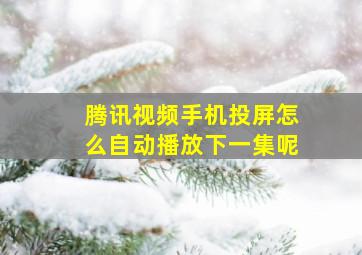 腾讯视频手机投屏怎么自动播放下一集呢